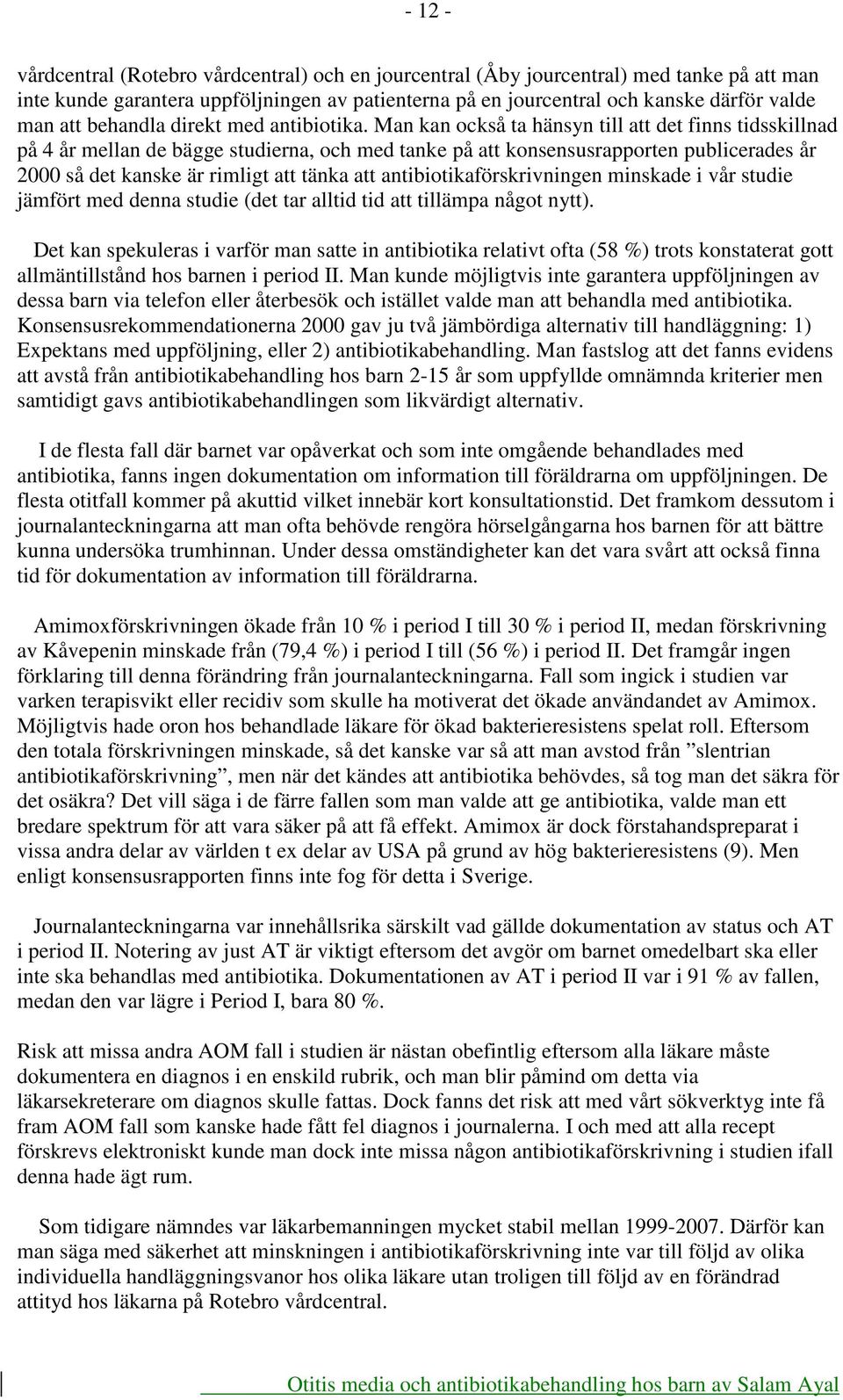 - 12 -

vårdcentral (Rotebro vårdcentral) och en jourcentral (Åby jourcentral) med tanke på att man inte kunde garantera uppföljningen av patienterna på en jourcentral och kanske därför valde man att behandla direkt med antibiotika. Man kan också ta hänsyn till att det finns tidsskillnad på 4 år mellan de bägge studierna, och med tanke på att konsensusrapporten publicerades år 2000 så det kanske är rimligt att tänka att antibiotikaförskrivningen minskade i vår studie jämfört med denna studie (det tar alltid tid att tillämpa något nytt).

Det kan spekuleras i varför man satte in antibiotika relativt ofta (58 %) trots konstaterat gott allmäntillstånd hos barnen i period II. Man kunde möjligtvis inte garantera uppföljningen av dessa barn via telefon eller återbesök och istället valde man att behandla med antibiotika. Konsensusrekommendationerna 2000 gav ju två jämbördiga alternativ till handläggning: 1) Expektans med uppföljning, eller 2) antibiotikabehandling. Man fastslog att det fanns evidens att avstå från antibiotikabehandling hos barn 2-15 år som uppfyllde omnämnda kriterier men samtidigt gavs antibiotikabehandlingen som likvärdigt alternativ.

I de flesta fall där barnet var opåverkat och som inte omgående behandlades med antibiotika, fanns ingen dokumentation om information till föräldrarna om uppföljningen. De flesta otitfall kommer på akuttid vilket innebär kort konsultationstid. Det framkom dessutom i journalanteckningarna att man ofta behövde rengöra hörselgångarna hos barnen för att bättre kunna undersöka trumhinnan. Under dessa omständigheter kan det vara svårt att också finna tid för dokumentation av information till föräldrarna.

Amimoxförskrivningen ökade från 10 % i period I till 30 % i period II, medan förskrivning av Kåvepenin minskade från (79,4 %) i period I till (56 %) i period II. Det framgår ingen förklaring till denna förändring från journalanteckningarna. Fall som ingick i studien var varken terapisvikt eller recidiv som skulle ha motiverat det ökade användandet av Amimox. Möjligtvis hade oron hos behandlade läkare för ökad bakterieresistens spelat roll. Eftersom den totala förskrivningen minskade, så det kanske var så att man avstod från ”slentrian antibiotikaförskrivning”, men när det kändes att antibiotika behövdes, så tog man det säkra för det osäkra? Det vill säga i de färre fallen som man valde att ge antibiotika, valde man ett bredare spektrum för att vara säker på att få effekt. Amimox är dock förstahandspreparat i vissa andra delar av världen t ex delar av USA på grund av hög bakterieresistens (9). Men enligt konsensusrapporten finns inte fog för detta i Sverige.

Journalanteckningarna var innehållsrika särskilt vad gällde dokumentation av status och AT i period II. Notering av just AT är viktigt eftersom det avgör om barnet omedelbart ska eller inte ska behandlas med antibiotika. Dokumentationen av AT i period II var i 91 % av fallen, medan den var lägre i Period I, bara 80 %.

Risk att missa andra AOM fall i studien är nästan obefintlig eftersom alla läkare måste dokumentera en diagnos i en enskild rubrik, och man blir påmind om detta via läkarsekreterare om diagnos skulle fattas. Dock fanns det risk att med vårt sökverktyg inte få fram AOM fall som kanske hade fått fel diagnos i journalerna. I och med att alla recept förskrevs elektroniskt kunde man dock inte missa någon antibiotikaförskrivning i studien ifall denna hade ägt rum.

Som tidigare nämndes var läkarbemanningen mycket stabil mellan 1999-2007. Därför kan man säga med säkerhet att minskningen i antibiotikaförskrivning inte var till följd av olika individuella handläggningsvanor hos olika läkare utan troligen till följd av en förändrad attityd hos läkarna på Rotebro vårdcentral.

Otitis media och antibiotikabehandling hos barn av Salam Ayal